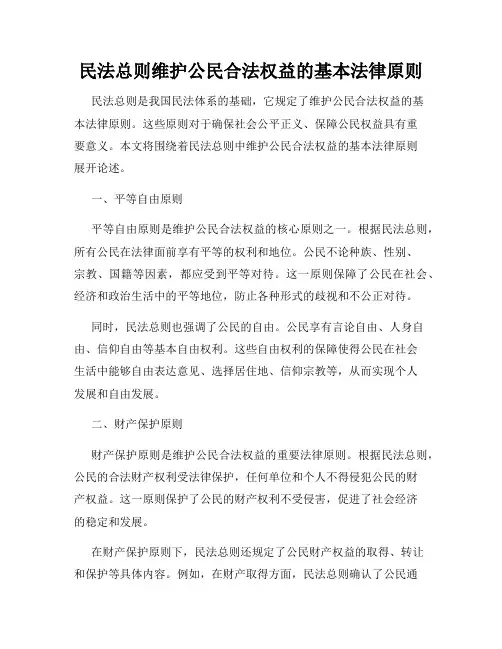 民法总则维护公民合法权益的基本法律原则

民法总则是我国民法体系的基础，它规定了维护公民合法权益的基本法律原则。这些原则对于确保社会公平正义、保障公民权益具有重要意义。本文将围绕着民法总则中维护公民合法权益的基本法律原则展开论述。

一、平等自由原则

平等自由原则是维护公民合法权益的核心原则之一。根据民法总则，所有公民在法律面前享有平等的权利和地位。公民不论种族、性别、宗教、国籍等因素，都应受到平等对待。这一原则保障了公民在社会、经济和政治生活中的平等地位，防止各种形式的歧视和不公正对待。

同时，民法总则也强调了公民的自由。公民享有言论自由、人身自由、信仰自由等基本自由权利。这些自由权利的保障使得公民在社会生活中能够自由表达意见、选择居住地、信仰宗教等，从而实现个人发展和自由发展。

二、财产保护原则

财产保护原则是维护公民合法权益的重要法律原则。根据民法总则，公民的合法财产权利受法律保护，任何单位和个人不得侵犯公民的财产权益。这一原则保护了公民的财产权利不受侵害，促进了社会经济的稳定和发展。

在财产保护原则下，民法总则还规定了公民财产权益的取得、转让和保护等具体内容。例如，在财产取得方面，民法总则确认了公民通